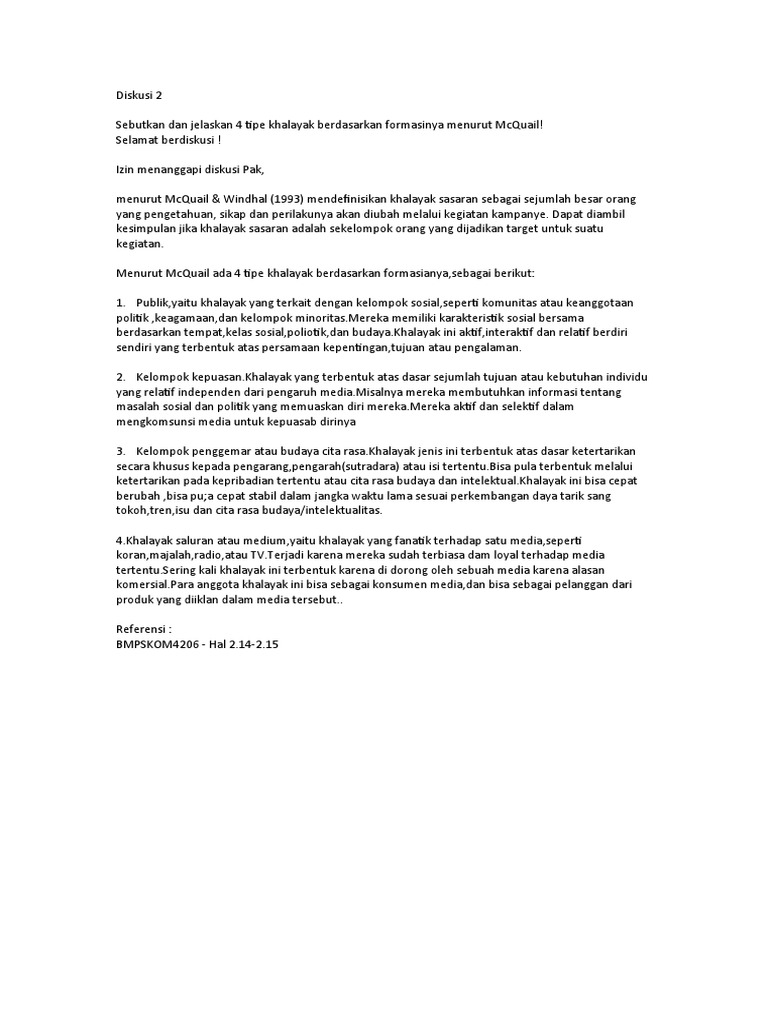 Diskusi 2

Sebutkan dan jelaskan 4 tipe khalayak berdasarkan formasinya menurut McQuail!
Selamat berdiskusi !

Izin menanggapi diskusi Pak,

menurut McQuail & Windhal (1993) mendefinisikan khalayak sasaran sebagai sejumlah besar orang yang pengetahuan, sikap dan perilakunya akan diubah melalui kegiatan kampanye. Dapat diambil kesimpulan jika khalayak sasaran adalah sekelompok orang yang dijadikan target untuk suatu kegiatan.

Menurut McQuail ada 4 tipe khalayak berdasarkan formasianya,sebagai berikut:

1. Publik,yaitu khalayak yang terkait dengan kelompok sosial,seperti komunitas atau keanggotaan politik ,keagamaan,dan kelompok minoritas.Mereka memiliki karakteristik sosial bersama berdasarkan tempat,kelas sosial,poliotik,dan budaya.Khalayak ini aktif,interaktif dan relatif berdiri sendiri yang terbentuk atas persamaan kepentingan,tujuan atau pengalaman.

2. Kelompok kepuasan.Khalayak yang terbentuk atas dasar sejumlah tujuan atau kebutuhan individu yang relatif independen dari pengaruh media.Misalnya mereka membutuhkan informasi tentang masalah sosial dan politik yang memuaskan diri mereka.Mereka aktif dan selektif dalam mengkomsunsi media untuk kepuasab dirinya

3. Kelompok penggemar atau budaya cita rasa.Khalayak jenis ini terbentuk atas dasar ketertarikan secara khusus kepada pengarang,pengarah(sutradara) atau isi tertentu.Bisa pula terbentuk melalui ketertarikan pada kepribadian tertentu atau cita rasa budaya dan intelektual.Khalayak ini bisa cepat berubah ,bisa pu;a cepat stabil dalam jangka waktu lama sesuai perkembangan daya tarik sang tokoh,tren,isu dan cita rasa budaya/intelektualitas.

4.Khalayak saluran atau medium,yaitu khalayak yang fanatik terhadap satu media,seperti koran,majalah,radio,atau TV.Terjadi karena mereka sudah terbiasa dam loyal terhadap media tertentu.Sering kali khalayak ini terbentuk karena di dorong oleh sebuah media karena alasan komersial.Para anggota khalayak ini bisa sebagai konsumen media,dan bisa sebagai pelanggan dari produk yang diiklan dalam media tersebut..

Referensi :
BMPSKOM4206 - Hal 2.14-2.15